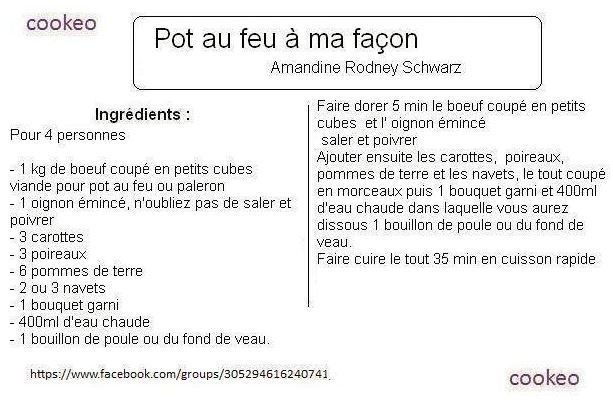 cookeo

Pot au feu à ma façon
Amandine Rodney Schwarz

Ingrédients :
Pour 4 personnes

- 1 kg de boeuf coupé en petits cubes viande pour pot au feu ou paleron
- 1 oignon émincé, n'oubliez pas de saler et poivrer
- 3 carottes
- 3 poireaux
- 6 pommes de terre
- 2 ou 3 navets
- 1 bouquet garni
- 400ml d'eau chaude
- 1 bouillon de poule ou du fond de veau.

Faire dorer 5 min le boeuf coupé en petits cubes et l' oignon émincé
saler et poivrer
Ajouter ensuite les carottes, poireaux, pommes de terre et les navets, le tout coupé en morceaux puis 1 bouquet garni et 400ml d'eau chaude dans laquelle vous aurez dissous 1 bouillon de poule ou du fond de veau.
Faire cuire le tout 35 min en cuisson rapide

https://www.facebook.com/groups/305294616240741

cookeo